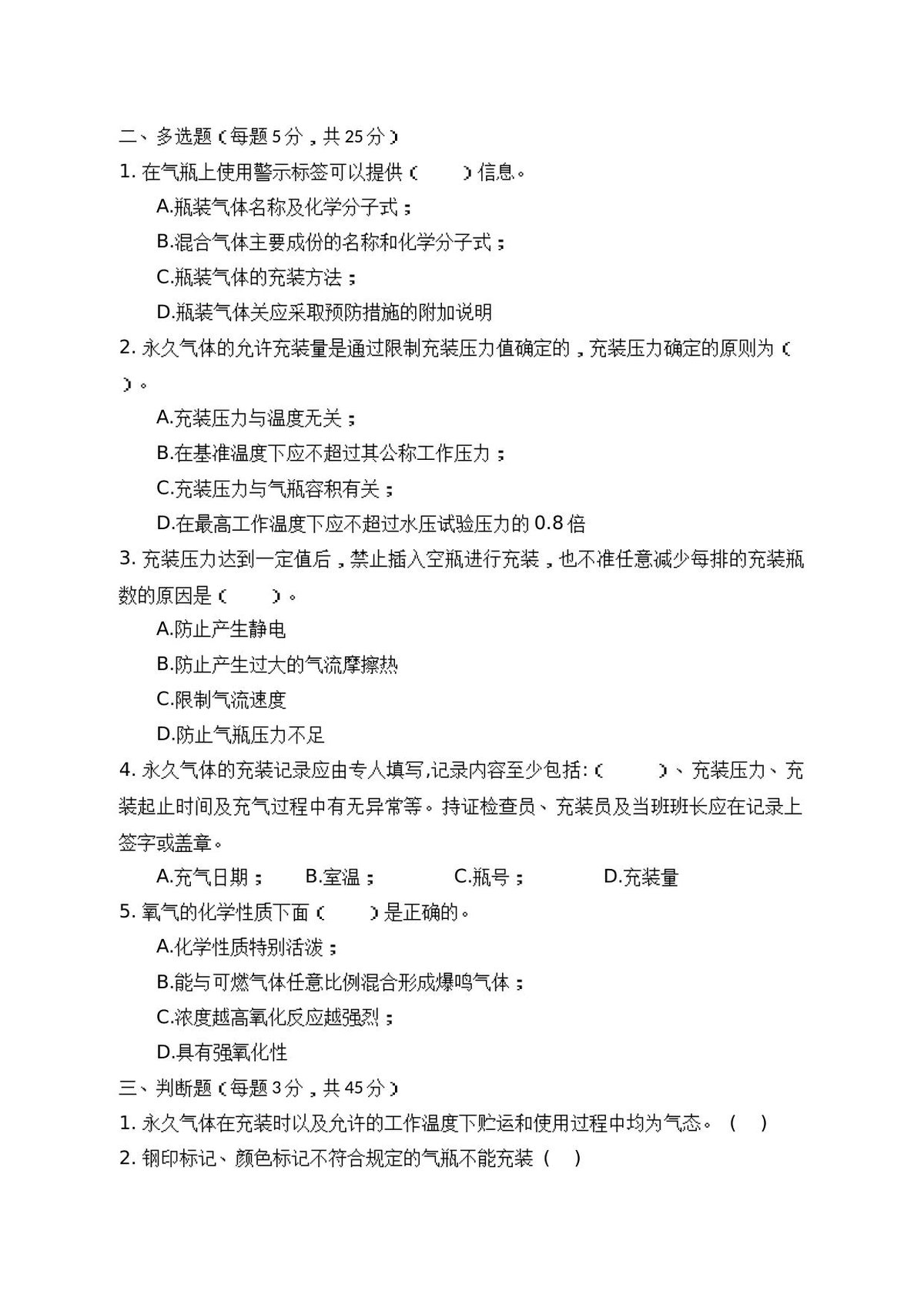 二、多选题（每题5分，共25分）

1.在气瓶上使用警示标签可以提供（ ）信息。

A.瓶装气体名称及化学分子式；

B.混合气体主要成份的名称和化学分子式；

C.瓶装气体的充装方法；

D.瓶装气体关应采取预防措施的附加说明

2.永久气体的允许充装量是通过限制充装压力值确定的，充装压力确定的原则为（ ）。

A.充装压力与温度无关；

B.在基准温度下应不超过其公称工作压力；

C.充装压力与气瓶容积有关；

D.在最高工作温度下应不超过水压试验压力的0.8倍

3.充装压力达到一定值后，禁止插入空瓶进行充装，也不准任意减少每排的充装瓶数的原因是（ ）。

A.防止产生静电

B.防止产生过大的气流摩擦热

C.限制气流速度

D.防止气瓶压力不足

4.永久气体的充装记录应由专人填写,记录内容至少包括:（ ）、充装压力、充装起止时间及充气过程中有无异常等。持证检查员、充装员及当班班长应在记录上签字或盖章。

A.充气日期； B.室温； C.瓶号； D.充装量

5.氧气的化学性质下面（ ）是正确的。

A.化学性质特别活泼；

B.能与可燃气体任意比例混合形成爆鸣气体；

C.浓度越高氧化反应越强烈；

D.具有强氧化性

三、判断题（每题3分，共45分）

1.永久气体在充装时以及允许的工作温度下贮运和使用过程中均为气态。（ ）

2.钢印标记、颜色标记不符合规定的气瓶不能充装（ ）